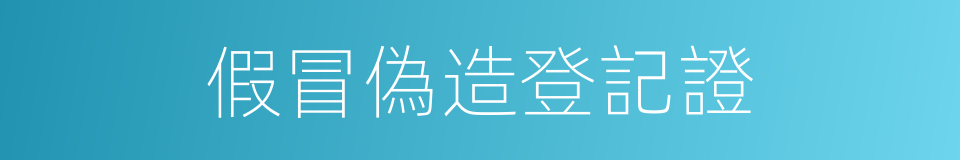 假冒偽造登記證